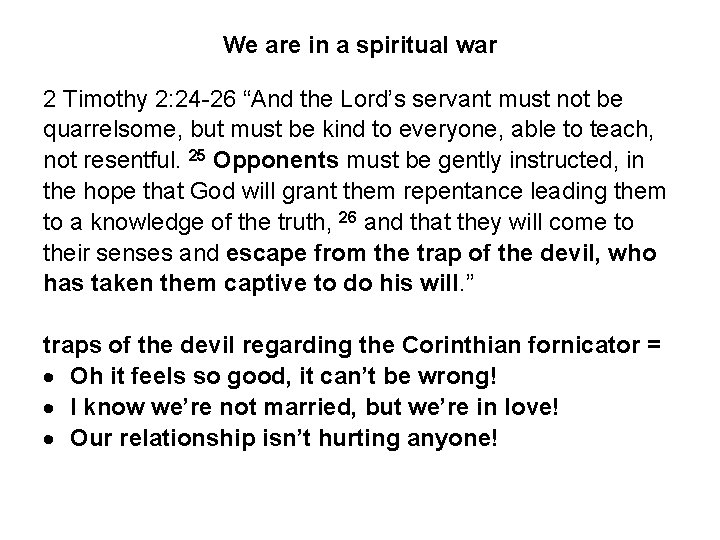 We are in a spiritual war

2 Timothy 2:24-26 "And the Lord's servant must not be quarrelsome, but must be kind to everyone, able to teach, not resentful. $^{25}$ Opponents must be gently instructed, in the hope that God will grant them repentance leading them to a knowledge of the truth, $^{26}$ and that they will come to their senses and escape from the trap of the devil, who has taken them captive to do his will."

traps of the devil regarding the Corinthian fornicator =
• Oh it feels so good, it can't be wrong!
• I know we're not married, but we're in love!
• Our relationship isn't hurting anyone!